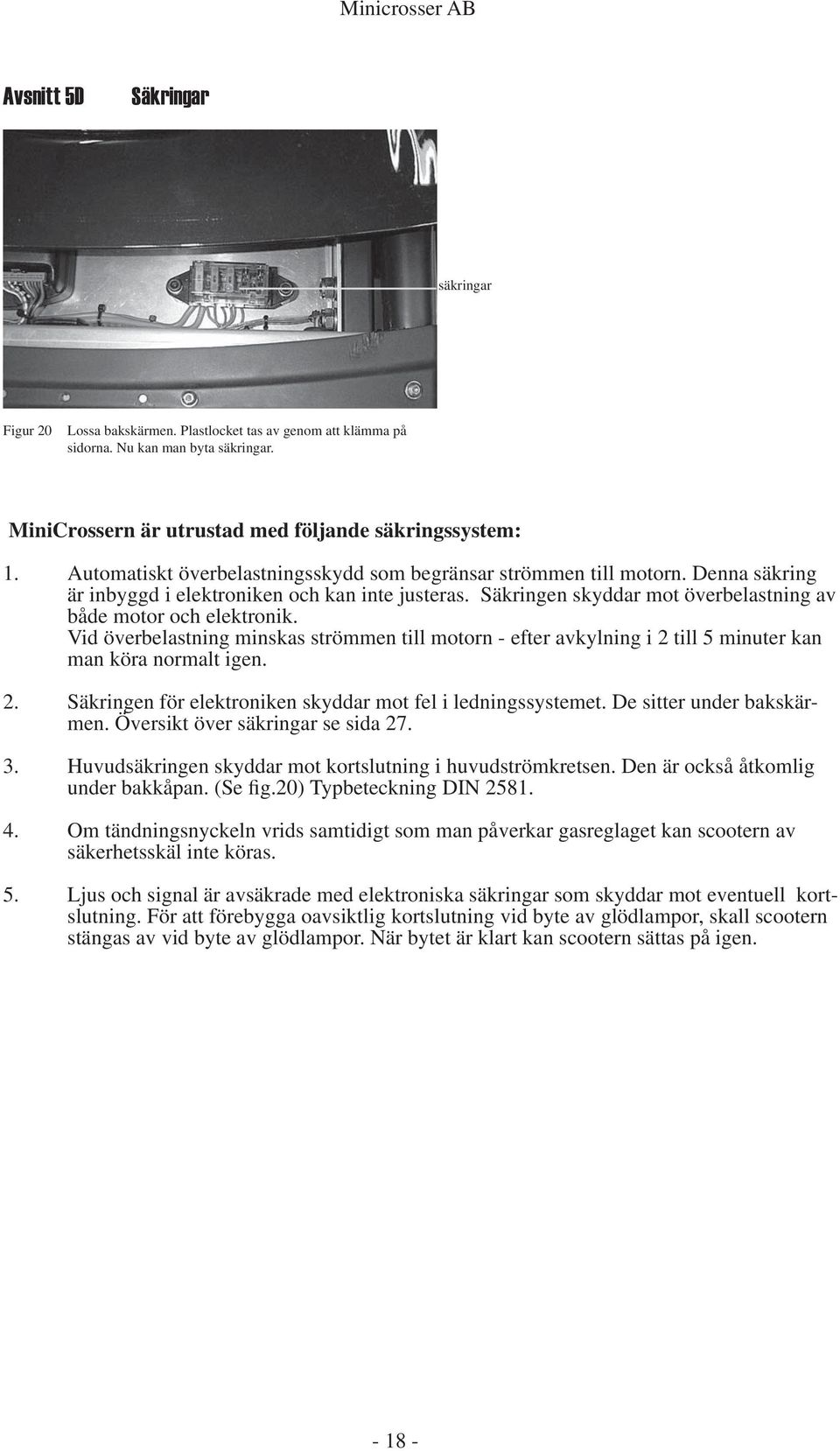 Minicrosser AB

Avsnitt 5D Säkringar

säkringar

Figur 20 Lossa bakskärmen. Plastlocket tas av genom att klämma på sidorna. Nu kan man byta säkringar.

MiniCrossern är utrustad med följande säkringssystem:

1. Automatiskt överbelastningsskydd som begränsar strömmen till motorn. Denna säkring är inbyggd i elektroniken och kan inte justeras. Säkringen skyddar mot överbelastning av både motor och elektronik.
Vid överbelastning minskas strömmen till motorn - efter avkylning i 2 till 5 minuter kan man köra normalt igen.

2. Säkringen för elektroniken skyddar mot fel i ledningssystemet. De sitter under bakskärmen. Översikt över säkringar se sida 27.

3. Huvudsäkringen skyddar mot kortslutning i huvudströmkretsen. Den är också åtkomlig under bakkåpan. (Se fig.20) Typbeteckning DIN 2581.

4. Om tändningsnyckeln vrids samtidigt som man påverkar gasreglaget kan scootern av säkerhetsskäl inte köras.

5. Ljus och signal är avsäkrade med elektroniska säkringar som skyddar mot eventuell kortslutning. För att förebygga oavsiktlig kortslutning vid byte av glödlampor, skall scootern stängas av vid byte av glödlampor. När bytet är klart kan scootern sättas på igen.

- 18 -